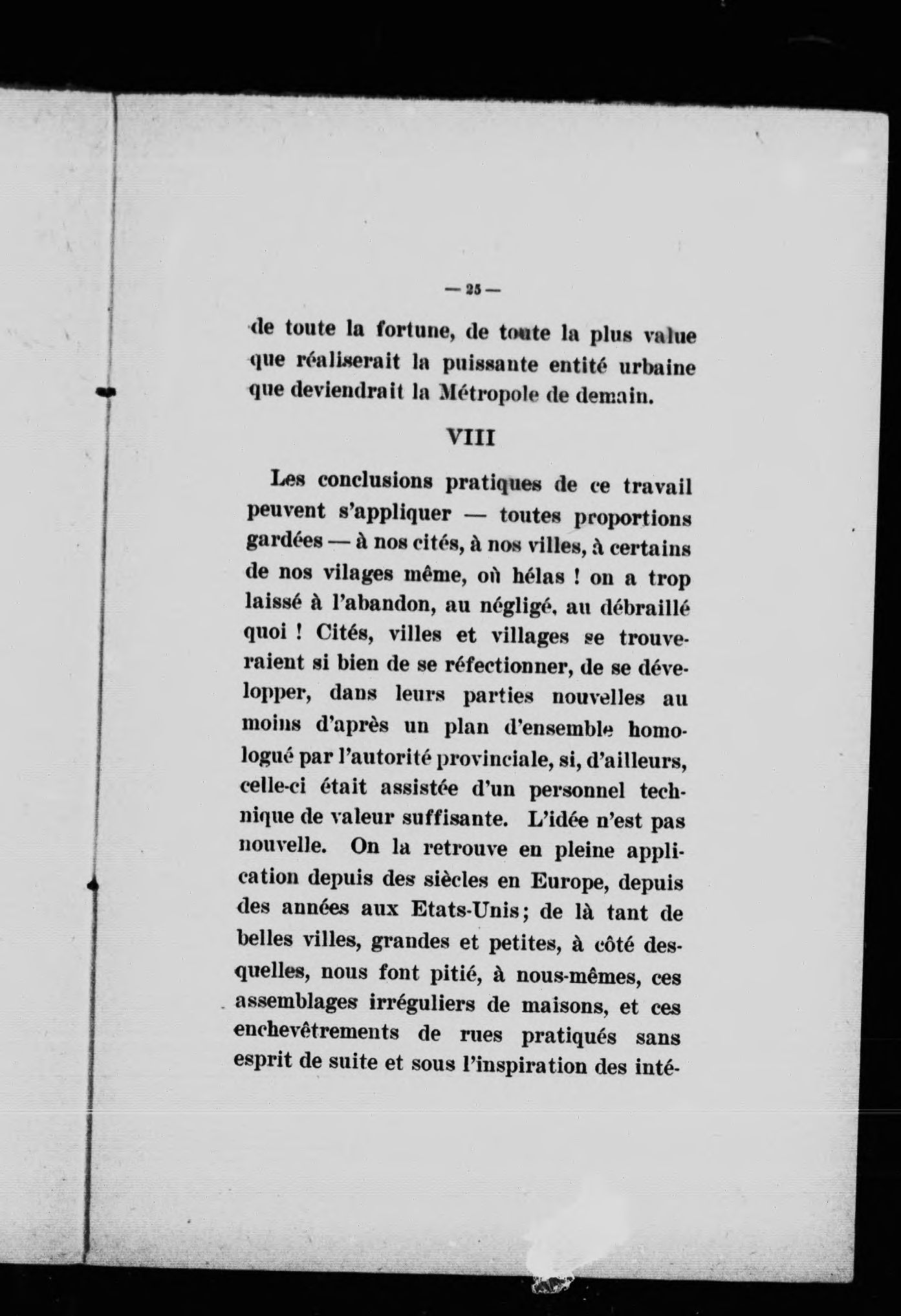 — 25 —

de toute la fortune, de toute la plus value que réaliserait la puissante entité urbaine que deviendrait la Métropole de demain.

VIII

Les conclusions pratiques de ce travail peuvent s'appliquer — toutes proportions gardées — à nos cités, à nos villes, à certains de nos vilages même, où hélas ! on a trop laissé à l'abandon, au négligé, au débraillé quoi ! Cités, villes et villages se trouveraient si bien de se réfectionner, de se développer, dans leurs parties nouvelles au moins d'après un plan d'ensemble homologué par l'autorité provinciale, si, d'ailleurs, celle-ci était assistée d'un personnel technique de valeur suffisante. L'idée n'est pas nouvelle. On la retrouve en pleine application depuis des siècles en Europe, depuis des années aux Etats-Unis; de là tant de belles villes, grandes et petites, à côté desquelles, nous font pitié, à nous-mêmes, ces assemblages irréguliers de maisons, et ces enchevêtrements de rues pratiqués sans esprit de suite et sous l'inspiration des inté-